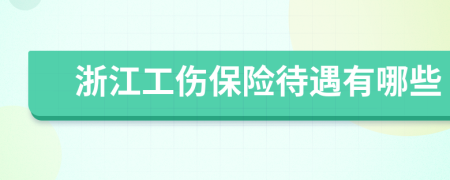 浙江工伤保险待遇有哪些